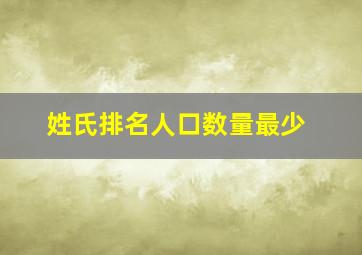 姓氏排名人口数量最少